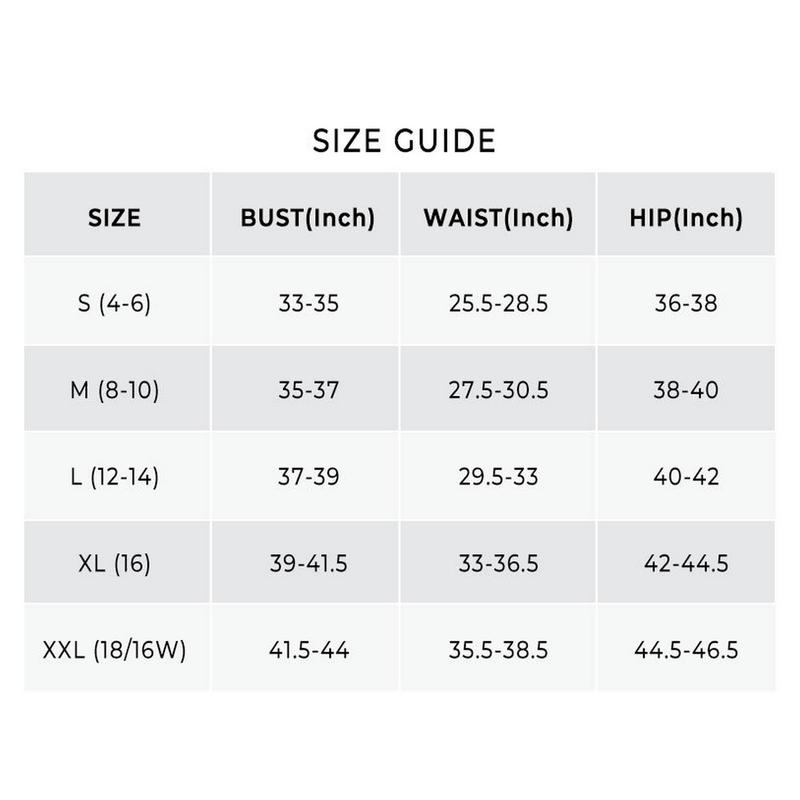 SIZE GUIDE

| SIZE | BUST(Inch) | WAIST(Inch) | HIP(Inch) |
|---|---|---|---|
| S (4-6) | 33-35 | 25.5-28.5 | 36-38 |
| M (8-10) | 35-37 | 27.5-30.5 | 38-40 |
| L (12-14) | 37-39 | 29.5-33 | 40-42 |
| XL (16) | 39-41.5 | 33-36.5 | 42-44.5 |
| XXL (18/16W) | 41.5-44 | 35.5-38.5 | 44.5-46.5 |